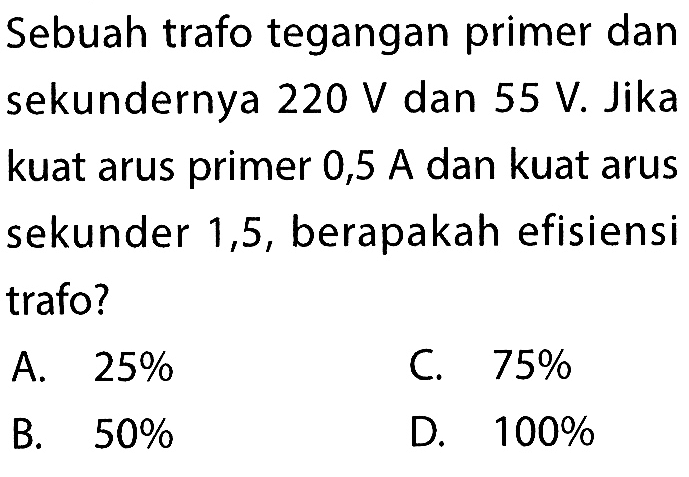 Sebuah trafo tegangan primer dan sekundernya 220 V dan 55 V. Jika kuat arus primer 0,5 A dan kuat arus sekunder 1,5, berapakah efisiensi trafo?

A. 25%
B. 50%
C. 75%
D. 100%